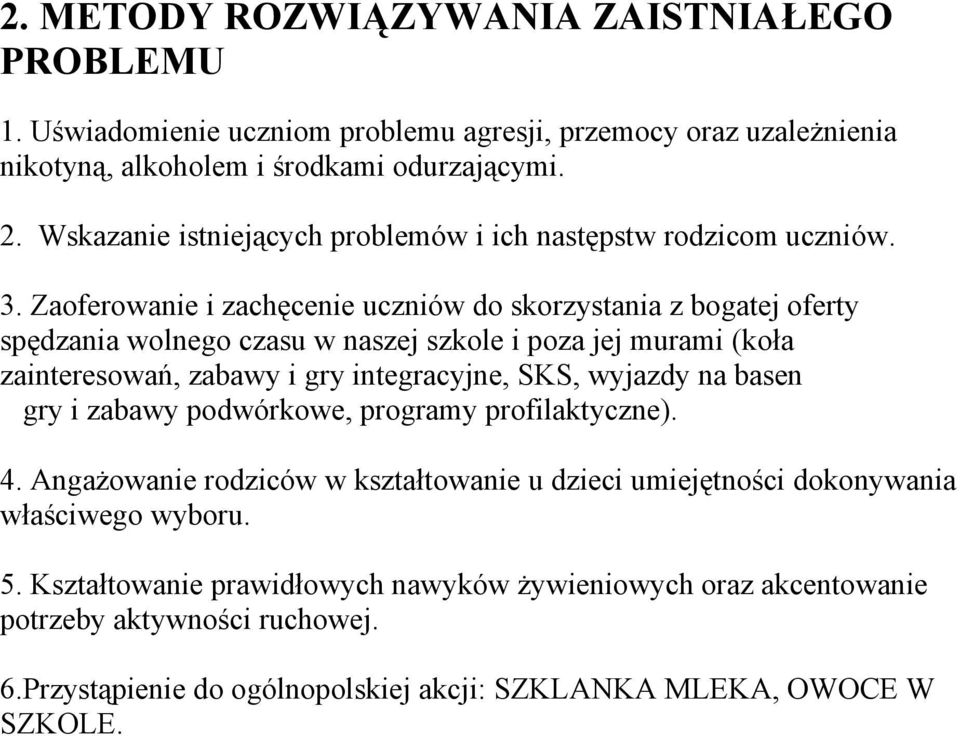 2. METODY ROZWIĄZYWANIA ZAISTNIAŁEGO PROBLEMU

1. Uświadomienie uczniom problemu agresji, przemocy oraz uzależnienia nikotyną, alkoholem i środkami odurzającymi.

2. Wskazanie istniejących problemów i ich następstw rodzicom uczniów.

3. Zaoferowanie i zachęcenie uczniów do skorzystania z bogatej oferty spędzania wolnego czasu w naszej szkole i poza jej murami (koła zainteresowań, zabawy i gry integracyjne, SKS, wyjazdy na basen gry i zabawy podwórkowe, programy profilaktyczne).

4. Angażowanie rodziców w kształtowanie u dzieci umiejętności dokonywania właściwego wyboru.

5. Kształtowanie prawidłowych nawyków żywieniowych oraz akcentowanie potrzeby aktywności ruchowej.

6.Przystąpienie do ogólnopolskiej akcji: SZKLANKA MLEKA, OWOCE W SZKOLE.